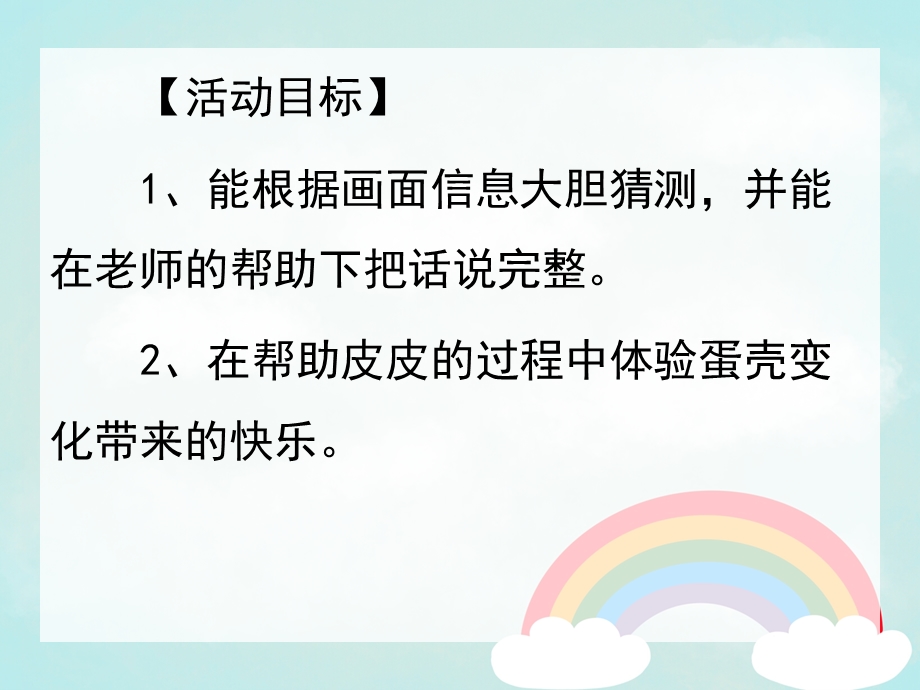 【活动目标】

1、能根据画面信息大胆猜测，并能在老师的帮助下把话说完整。

2、在帮助皮皮的过程中体验蛋壳变化带来的快乐。